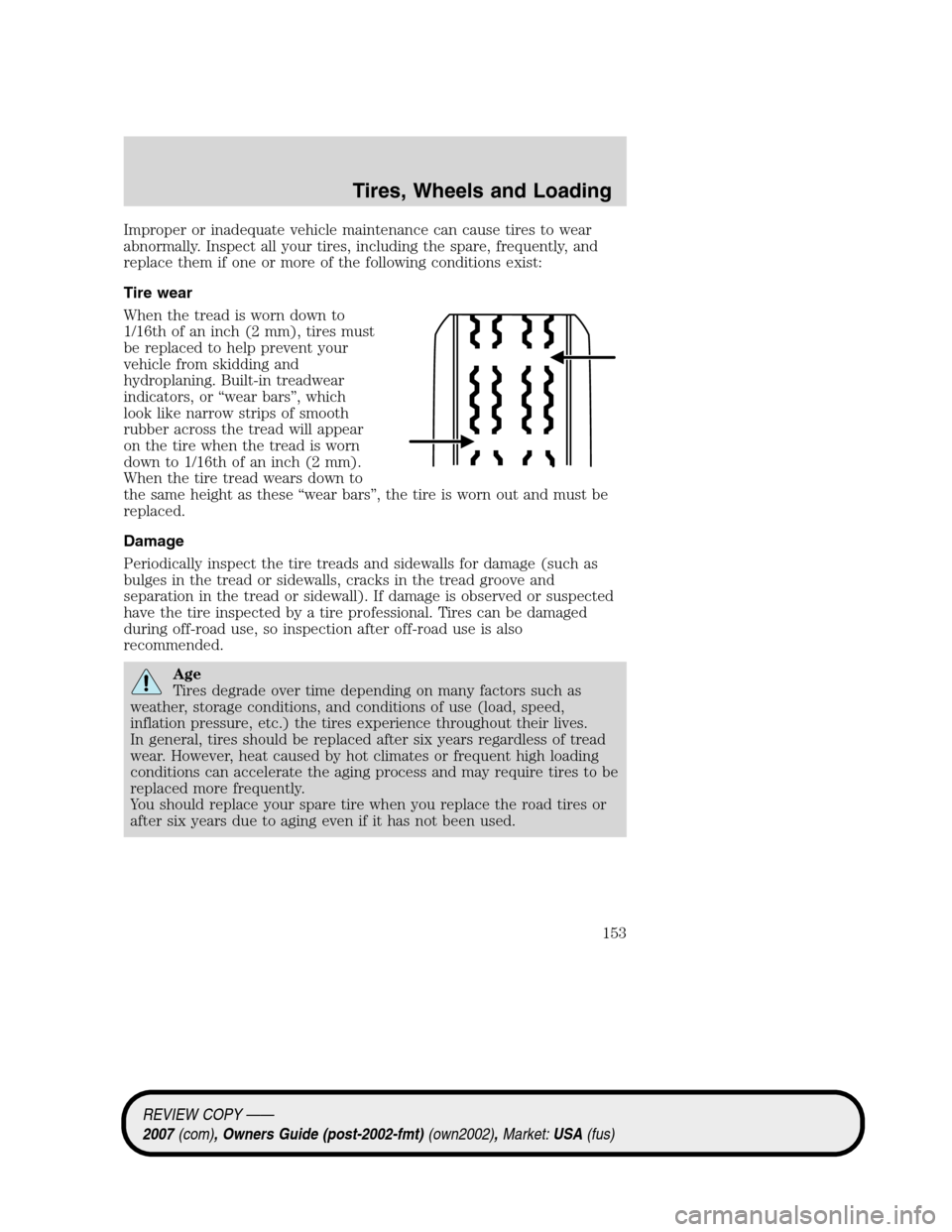 Tires, Wheels and Loading

Improper or inadequate vehicle maintenance can cause tires to wear abnormally. Inspect all your tires, including the spare, frequently, and replace them if one or more of the following conditions exist:

Tire wear

When the tread is worn down to 1/16th of an inch (2 mm), tires must be replaced to help prevent your vehicle from skidding and hydroplaning. Built-in treadwear indicators, or “wear bars”, which look like narrow strips of smooth rubber across the tread will appear on the tire when the tread is worn down to 1/16th of an inch (2 mm). When the tire tread wears down to the same height as these “wear bars”, the tire is worn out and must be replaced.

Damage

Periodically inspect the tire treads and sidewalls for damage (such as bulges in the tread or sidewalls, cracks in the tread groove and separation in the tread or sidewall). If damage is observed or suspected have the tire inspected by a tire professional. Tires can be damaged during off-road use, so inspection after off-road use is also recommended.

Age
Tires degrade over time depending on many factors such as weather, storage conditions, and conditions of use (load, speed, inflation pressure, etc.) the tires experience throughout their lives.
In general, tires should be replaced after six years regardless of tread wear. However, heat caused by hot climates or frequent high loading conditions can accelerate the aging process and may require tires to be replaced more frequently.
You should replace your spare tire when you replace the road tires or after six years due to aging even if it has not been used.

153

REVIEW COPY ——
2007 (com), Owners Guide (post-2002-fmt) (own2002), Market: USA (fus)

carmanualsonline.info